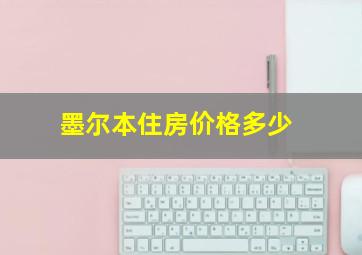 墨尔本住房价格多少